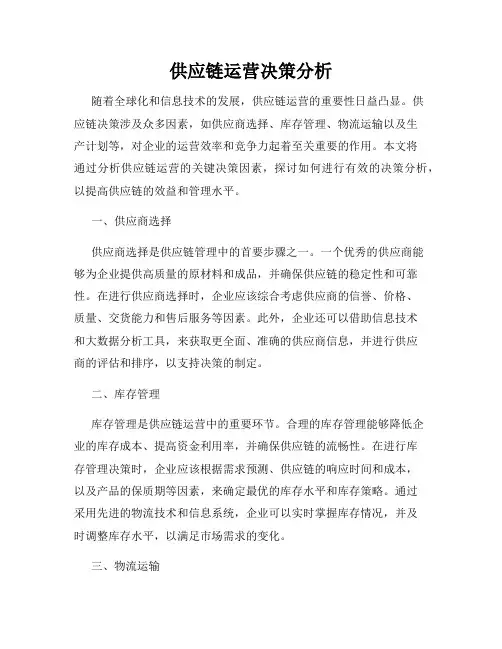 供应链运营决策分析

随着全球化和信息技术的发展，供应链运营的重要性日益凸显。供应链决策涉及众多因素，如供应商选择、库存管理、物流运输以及生产计划等，对企业的运营效率和竞争力起着至关重要的作用。本文将通过分析供应链运营的关键决策因素，探讨如何进行有效的决策分析，以提高供应链的效益和管理水平。

一、供应商选择

供应商选择是供应链管理中的首要步骤之一。一个优秀的供应商能够为企业提供高质量的原材料和成品，并确保供应链的稳定性和可靠性。在进行供应商选择时，企业应该综合考虑供应商的信誉、价格、质量、交货能力和售后服务等因素。此外，企业还可以借助信息技术和大数据分析工具，来获取更全面、准确的供应商信息，并进行供应商的评估和排序，以支持决策的制定。

二、库存管理

库存管理是供应链运营中的重要环节。合理的库存管理能够降低企业的库存成本、提高资金利用率，并确保供应链的流畅性。在进行库存管理决策时，企业应该根据需求预测、供应链的响应时间和成本，以及产品的保质期等因素，来确定最优的库存水平和库存策略。通过采用先进的物流技术和信息系统，企业可以实时掌握库存情况，并及时调整库存水平，以满足市场需求的变化。

三、物流运输